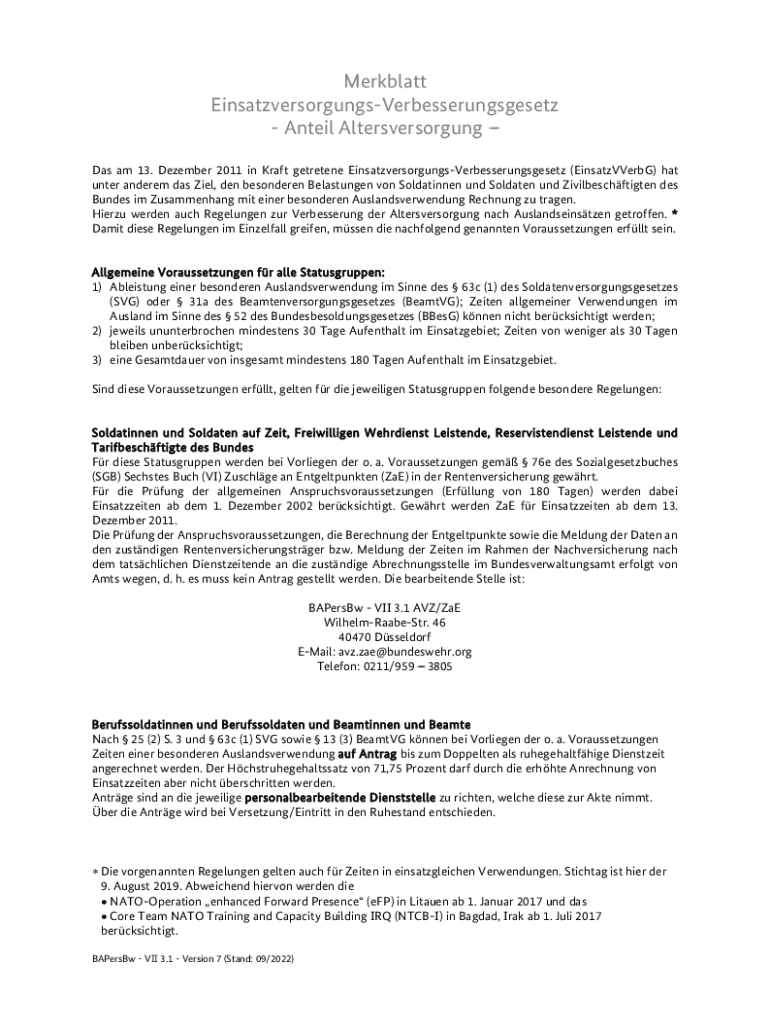 Merkblatt
Einsatzversorgungs-Verbesserungsgesetz
- Anteil Altersversorgung –

Das am 13. Dezember 2011 in Kraft getretene Einsatzversorgungs-Verbesserungsgesetz (EinsatzVVerbG) hat unter anderem das Ziel, den besonderen Belastungen von Soldatinnen und Soldaten und Zivilbeschäftigten des Bundes im Zusammenhang mit einer besonderen Auslandsverwendung Rechnung zu tragen.
Hierzu werden auch Regelungen zur Verbesserung der Altersversorgung nach Auslandseinsätzen getroffen. *
Damit diese Regelungen im Einzelfall greifen, müssen die nachfolgend genannten Voraussetzungen erfüllt sein.

Allgemeine Voraussetzungen für alle Statusgruppen:
1) Ableistung einer besonderen Auslandsverwendung im Sinne des § 63c (1) des Soldatenversorgungsgesetzes (SVG) oder § 31a des Beamtenversorgungsgesetzes (BeamtVG); Zeiten allgemeiner Verwendungen im Ausland im Sinne des § 52 des Bundesbesoldungsgesetzes (BBesG) können nicht berücksichtigt werden;
2) jeweils ununterbrochen mindestens 30 Tage Aufenthalt im Einsatzgebiet; Zeiten von weniger als 30 Tagen bleiben unberücksichtigt;
3) eine Gesamtdauer von insgesamt mindestens 180 Tagen Aufenthalt im Einsatzgebiet.

Sind diese Voraussetzungen erfüllt, gelten für die jeweiligen Statusgruppen folgende besondere Regelungen:

Soldatinnen und Soldaten auf Zeit, Freiwilligen Wehrdienst Leistende, Reservistendienst Leistende und Tarifbeschäftigte des Bundes
Für diese Statusgruppen werden bei Vorliegen der o. a. Voraussetzungen gemäß § 76e des Sozialgesetzbuches (SGB) Sechstes Buch (VI) Zuschläge an Entgeltpunkten (ZaE) in der Rentenversicherung gewährt.
Für die Prüfung der allgemeinen Anspruchsvoraussetzungen (Erfüllung von 180 Tagen) werden dabei Einsatzzeiten ab dem 1. Dezember 2002 berücksichtigt. Gewährt werden ZaE für Einsatzzeiten ab dem 13. Dezember 2011.
Die Prüfung der Anspruchsvoraussetzungen, die Berechnung der Entgeltpunkte sowie die Meldung der Daten an den zuständigen Rentenversicherungsträger bzw. Meldung der Zeiten im Rahmen der Nachversicherung nach dem tatsächlichen Dienstzeitende an die zuständige Abrechnungsstelle im Bundesverwaltungsamt erfolgt von Amts wegen, d. h. es muss kein Antrag gestellt werden. Die bearbeitende Stelle ist:

BAPersBw - VII 3.1 AVZ/ZaE
Wilhelm-Raabe-Str. 46
40470 Düsseldorf
E-Mail: avz.zae@bundeswehr.org
Telefon: 0211/959 – 3805

Berufssoldatinnen und Berufssoldaten und Beamtinnen und Beamte
Nach § 25 (2) S. 3 und § 63c (1) SVG sowie § 13 (3) BeamtVG können bei Vorliegen der o. a. Voraussetzungen Zeiten einer besonderen Auslandsverwendung auf Antrag bis zum Doppelten als ruhegehaltfähige Dienstzeit angerechnet werden. Der Höchstruhegehaltssatz von 71,75 Prozent darf durch die erhöhte Anrechnung von Einsatzzeiten aber nicht überschritten werden.
Anträge sind an die jeweilige personalbearbeitende Dienststelle zu richten, welche diese zur Akte nimmt. Über die Anträge wird bei Versetzung/Eintritt in den Ruhestand entschieden.

* Die vorgenannten Regelungen gelten auch für Zeiten in einsatzgleichen Verwendungen. Stichtag ist hier der 9. August 2019. Abweichend hiervon werden die
• NATO-Operation „enhanced Forward Presence“ (eFP) in Litauen ab 1. Januar 2017 und das
• Core Team NATO Training and Capacity Building IRQ (NTCB-I) in Bagdad, Irak ab 1. Juli 2017
berücksichtigt.

BAPersBw - VII 3.1 - Version 7 (Stand: 09/2022)